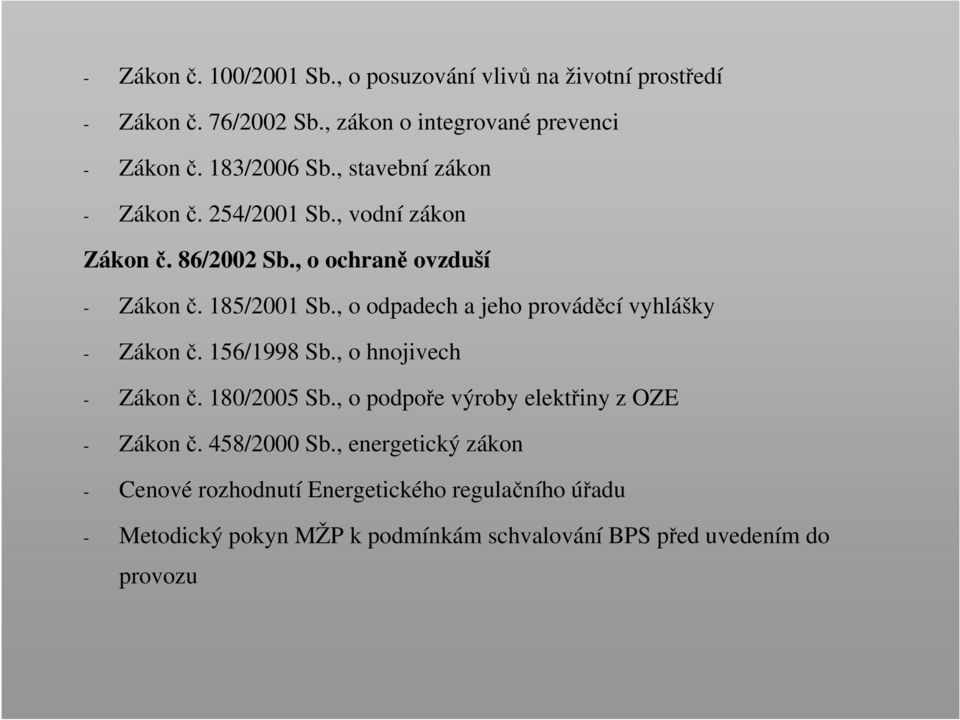 - Zákon č. 100/2001 Sb., o posuzování vlivů na životní prostředí
- Zákon č. 76/2002 Sb., zákon o integrované prevenci
- Zákon č. 183/2006 Sb., stavební zákon
- Zákon č. 254/2001 Sb., vodní zákon
Zákon č. 86/2002 Sb., o ochraně ovzduší
- Zákon č. 185/2001 Sb., o odpadech a jeho prováděcí vyhlášky
- Zákon č. 156/1998 Sb., o hnojivech
- Zákon č. 180/2005 Sb., o podpoře výroby elektřiny z OZE
- Zákon č. 458/2000 Sb., energetický zákon
- Cenové rozhodnutí Energetického regulačního úřadu
- Metodický pokyn MŽP k podmínkám schvalování BPS před uvedením do provozu